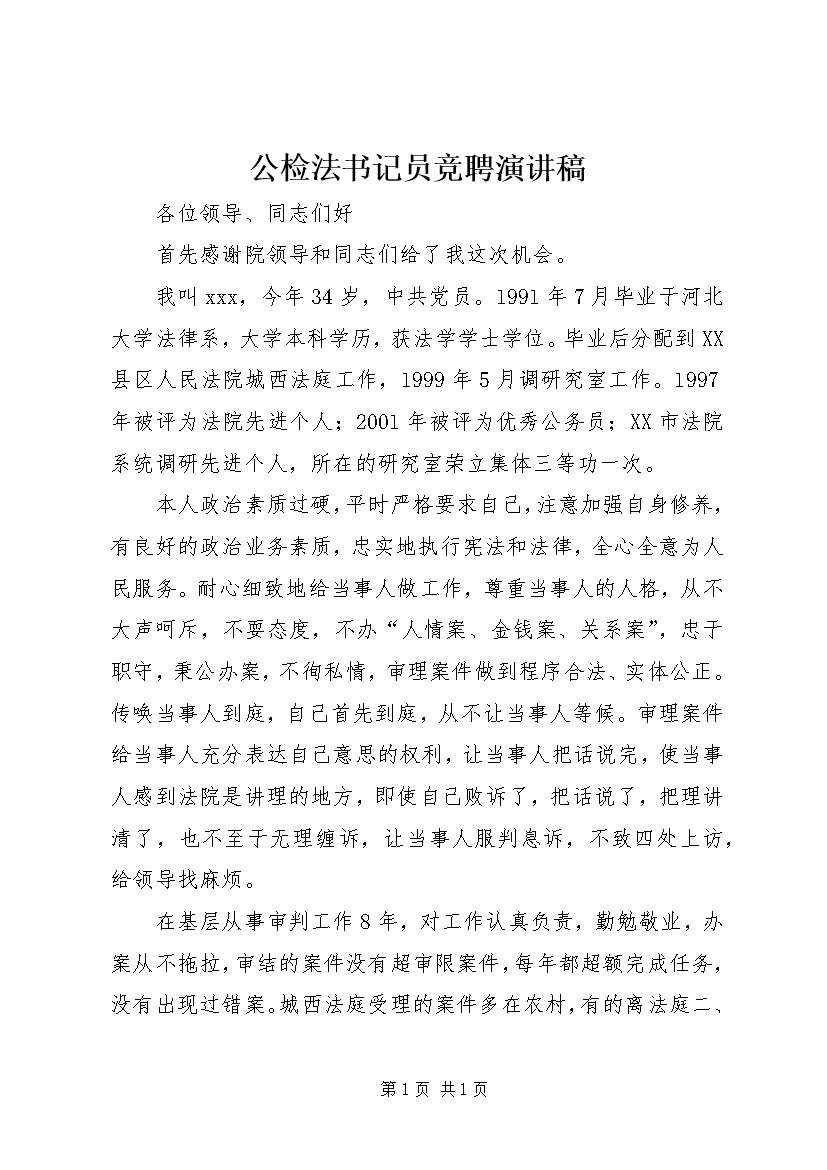 公检法书记员竞聘演讲稿

各位领导、同志们好

首先感谢院领导和同志们给了我这次机会。

我叫xxx，今年34岁，中共党员。1991年7月毕业于河北大学法律系，大学本科学历，获法学学士学位。毕业后分配到XX县区人民法院城西法庭工作，1999年5月调研究室工作。1997年被评为法院先进个人；2001年被评为优秀公务员；XX市法院系统调研先进个人，所在的研究室荣立集体三等功一次。

本人政治素质过硬，平时严格要求自己，注意加强自身修养，有良好的政治业务素质，忠实地执行宪法和法律，全心全意为人民服务。耐心细致地给当事人做工作，尊重当事人的人格，从不大声呵斥，不耍态度，不办“人情案、金钱案、关系案”，忠于职守，秉公办案，不徇私情，审理案件做到程序合法、实体公正。传唤当事人到庭，自己首先到庭，从不让当事人等候。审理案件给当事人充分表达自己意思的权利，让当事人把话说完，使当事人感到法院是讲理的地方，即使自己败诉了，把话说了，把理讲清了，也不至于无理缠诉，让当事人服判息诉，不致四处上访，给领导找麻烦。

在基层从事审判工作8年，对工作认真负责，勤勉敬业，办案从不拖拉，审结的案件没有超审限案件，每年都超额完成任务，没有出现过错案。城西法庭受理的案件多在农村，有的离法庭二、

第1页 共1页